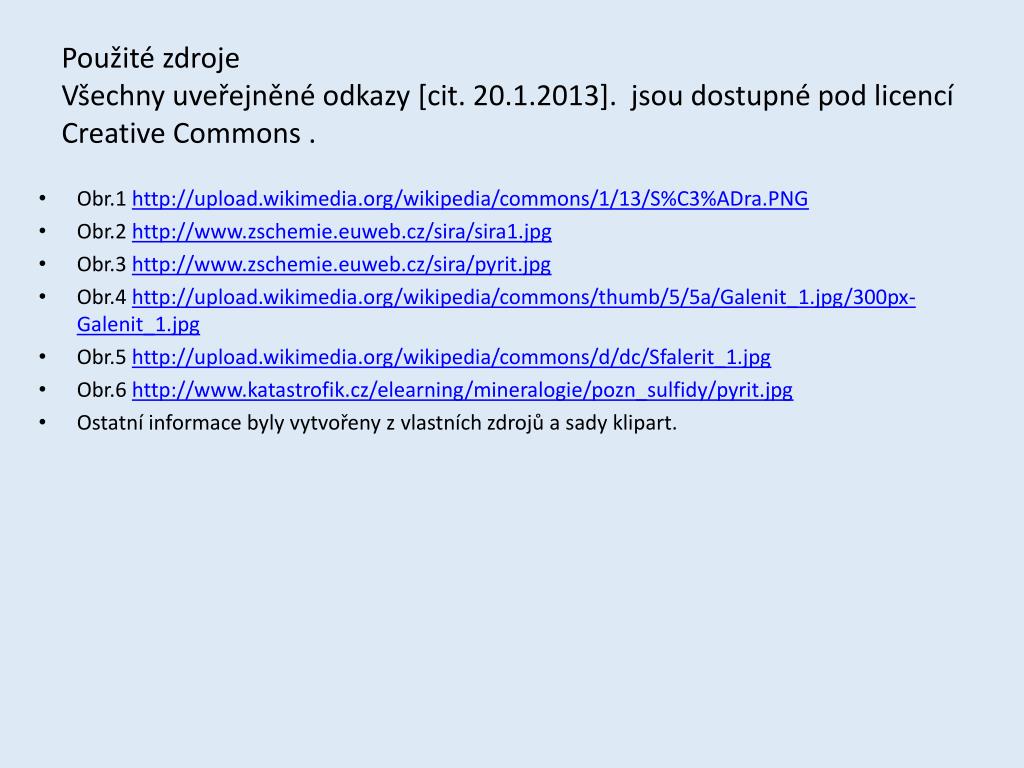 Použité zdroje
Všechny uveřejněné odkazy [cit. 20.1.2013]. jsou dostupné pod licencí Creative Commons .

• Obr.1 http://upload.wikimedia.org/wikipedia/commons/1/13/S%C3%ADra.PNG
• Obr.2 http://www.zschemie.euweb.cz/sira/sira1.jpg
• Obr.3 http://www.zschemie.euweb.cz/sira/pyrit.jpg
• Obr.4 http://upload.wikimedia.org/wikipedia/commons/thumb/5/5a/Galenit_1.jpg/300px-Galenit_1.jpg
• Obr.5 http://upload.wikimedia.org/wikipedia/commons/d/dc/Sfalerit_1.jpg
• Obr.6 http://www.katastrofik.cz/elearning/mineralogie/pozn_sulfidy/pyrit.jpg
• Ostatní informace byly vytvořeny z vlastních zdrojů a sady klipart.